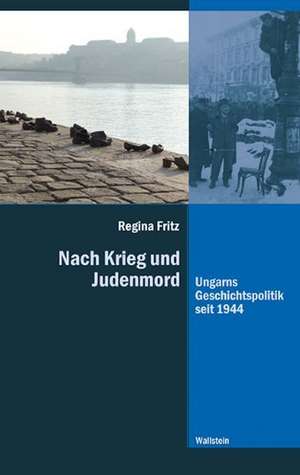 Regina Fritz

Nach Krieg und Judenmord

Ungarns Geschichtspolitik seit 1944

Wallstein